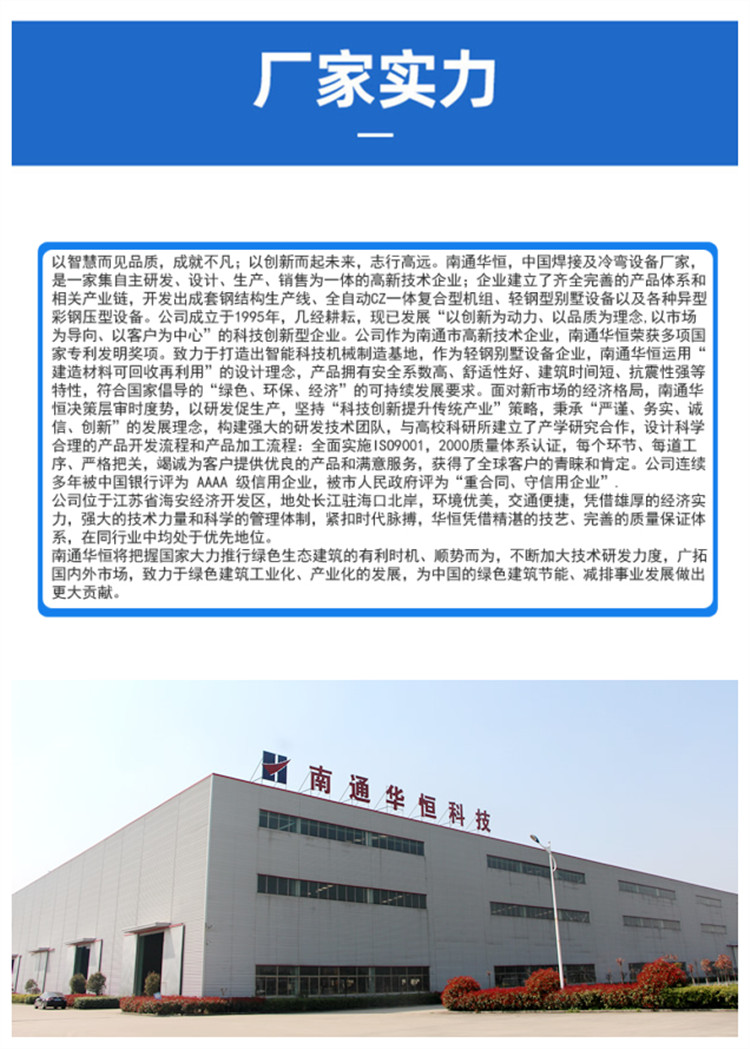 厂家实力

以智慧而见品质，成就不凡；以创新而起未来，志行高远。南通华恒，中国焊接及冷弯设备厂家，是一家集自主研发、设计、生产、销售为一体的高新技术企业；企业建立了齐全完善的产品体系和相关产业链，开发出成套钢结构生产线、全自动CZ一体复合型机组、轻钢型别墅设备以及各种异型彩钢压型设备。公司成立于1995年，几经耕耘，现已发展“以创新为动力、以品质为理念，以市场为导向、以客户为中心”的科技创新型企业。公司作为南通市高新技术企业，南通华恒荣获多项国家专利发明奖项。致力于打造出智能科技机械制造基地，作为轻钢别墅设备企业，南通华恒运用“建造材料可回收再利用”的设计理念，产品拥有安全系数高、舒适性好、建筑时间短、抗震性强等特性，符合国家倡导的“绿色、环保、经济”的可持续发展要求。面对新市场的经济格局，南通华恒决策层审时度势，以研发促生产，坚持“科技创新提升传统产业”策略，秉承“严谨、务实、诚信、创新”的发展理念，构建强大的研发技术团队，与高校科研所建立了产学研究合作，设计科学合理的产品开发流程和产品加工流程：全面实施ISO9001，2000质量体系认证，每个环节、每道工序、严格把关，竭诚为客户提供优良的产品和满意服务，获得了全球客户的青睐和肯定。公司连续多年被中国银行评为 AAAA 级信用企业，被市人民政府评为“重合同、守信用企业”.
公司位于江苏省海安经济开发区，地处长江驻海口北岸，环境优美，交通便捷，凭借雄厚的经济实力，强大的技术力量和科学的管理体制，紧扣时代脉搏，华恒凭借精湛的技艺、完善的质量保证体系，在同行业中均处于优先地位。
南通华恒将把握国家大力推行绿色生态建筑的有利时机、顺势而为，不断加大技术研发力度，广拓国内外市场，致力于绿色建筑工业化、产业化的发展，为中国的绿色建筑节能、减排事业发展做出更大贡献。

南通华恒科技